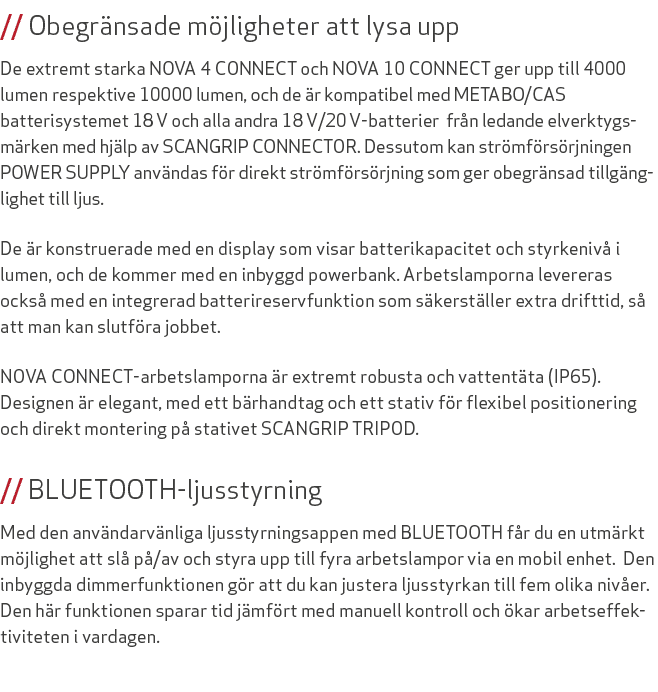 // Obegränsade möjligheter att lysa upp

De extremt starka NOVA 4 CONNECT och NOVA 10 CONNECT ger upp till 4000 lumen respektive 10000 lumen, och de är kompatibel med METABO/CAS batterisystemet 18 V och alla andra 18 V/20 V-batterier  från ledande elverktygsmärken med hjälp av SCANGRIP CONNECTOR. Dessutom kan strömförsörjningen POWER SUPPLY användas för direkt strömförsörjning som ger obegränsad tillgänglighet till ljus.

De är konstruerade med en display som visar batterikapacitet och styrkenivå i lumen, och de kommer med en inbyggd powerbank. Arbetslamporna levereras också med en integrerad batterireservfunktion som säkerställer extra drifttid, så att man kan slutföra jobbet.

NOVA CONNECT-arbetslamporna är extremt robusta och vattentäta (IP65). Designen är elegant, med ett bärhandtag och ett stativ för flexibel positionering och direkt montering på stativet SCANGRIP TRIPOD.

// BLUETOOTH-ljusstyrning

Med den användarvänliga ljusstyrningsappen med BLUETOOTH får du en utmärkt möjlighet att slå på/av och styra upp till fyra arbetslampor via en mobil enhet.  Den inbyggda dimmerfunktionen gör att du kan justera ljusstyrkan till fem olika nivåer. Den här funktionen sparar tid jämfört med manuell kontroll och ökar arbetseffektiviteten i vardagen.